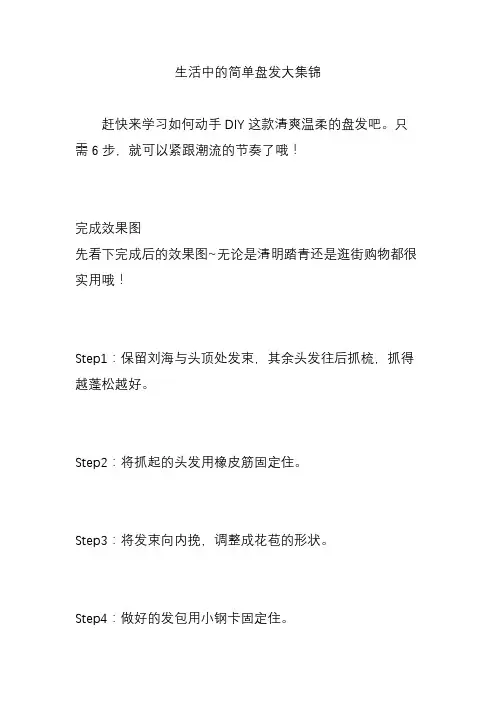 生活中的简单盘发大集锦

赶快来学习如何动手 DIY 这款清爽温柔的盘发吧。只需 6 步，就可以紧跟潮流的节奏了哦！

完成效果图
先看下完成后的效果图~无论是清明踏青还是逛街购物都很实用哦！

Step1：保留刘海与头顶处发束，其余头发往后抓梳，抓得越蓬松越好。

Step2：将抓起的头发用橡皮筋固定住。

Step3：将发束向内挽，调整成花苞的形状。

Step4：做好的发包用小钢卡固定住。